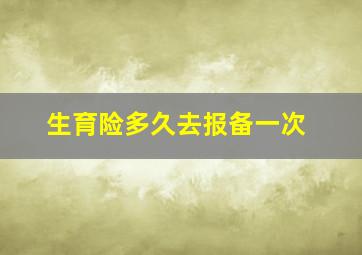 生育险多久去报备一次